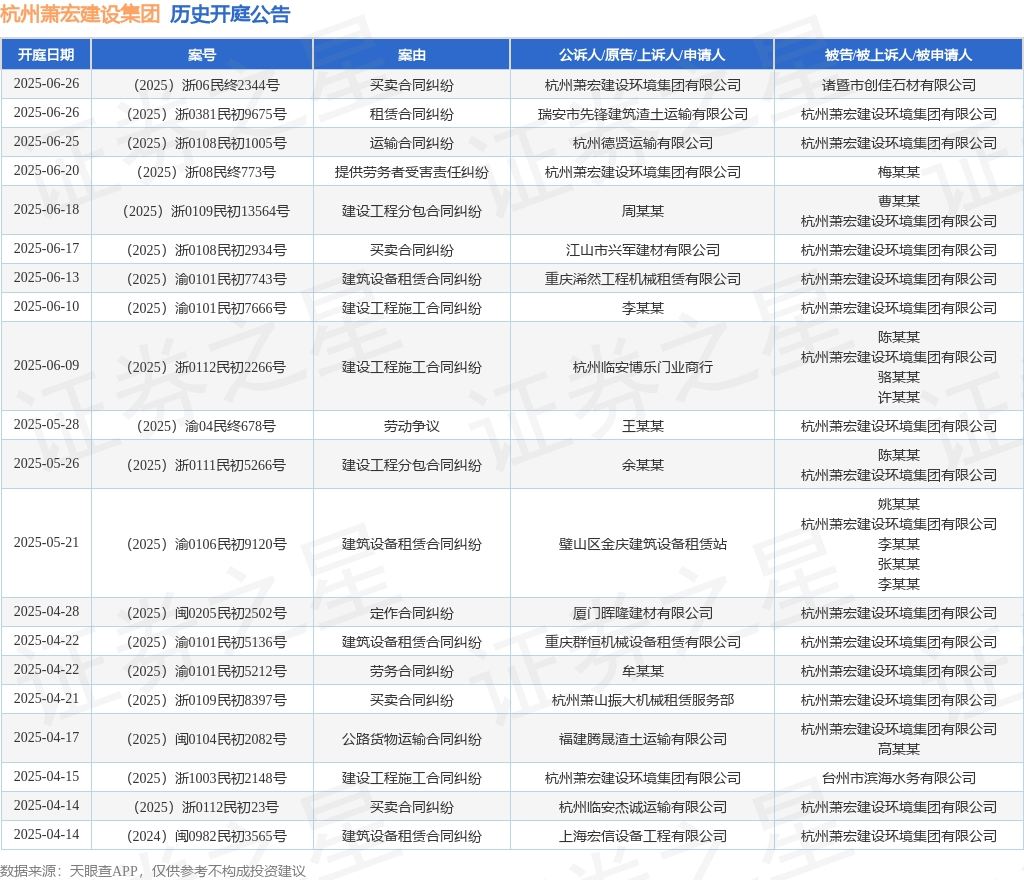 杭州萧宏建设集团 历史开庭公告

| 开庭日期 | 案号 | 案由 | 公诉人/原告/上诉人/申请人 | 被告/被上诉人/被申请人 |
|---|---|---|---|---|
| 2025-06-26 | （2025）浙06民终2344号 | 买卖合同纠纷 | 杭州萧宏建设环境集团有限公司 | 诸暨市创佳石材有限公司 |
| 2025-06-26 | （2025）浙0381民初9675号 | 租赁合同纠纷 | 瑞安市先锋建筑渣土运输有限公司 | 杭州萧宏建设环境集团有限公司 |
| 2025-06-25 | （2025）浙0108民初1005号 | 运输合同纠纷 | 杭州德贤运输有限公司 | 杭州萧宏建设环境集团有限公司 |
| 2025-06-20 | （2025）浙08民终773号 | 提供劳务者受害责任纠纷 | 杭州萧宏建设环境集团有限公司 | 梅某某 |
| 2025-06-18 | （2025）浙0109民初13564号 | 建设工程分包合同纠纷 | 周某某 | 曹某某 杭州萧宏建设环境集团有限公司 |
| 2025-06-17 | （2025）浙0108民初2934号 | 买卖合同纠纷 | 江山市兴军建材有限公司 | 杭州萧宏建设环境集团有限公司 |
| 2025-06-13 | （2025）渝0101民初7743号 | 建筑设备租赁合同纠纷 | 重庆浠然工程机械租赁有限公司 | 杭州萧宏建设环境集团有限公司 |
| 2025-06-10 | （2025）渝0101民初7666号 | 建设工程施工合同纠纷 | 李某某 | 杭州萧宏建设环境集团有限公司 |
| 2025-06-09 | （2025）浙0112民初2266号 | 建设工程施工合同纠纷 | 杭州临安博乐门业商行 | 陈某某 杭州萧宏建设环境集团有限公司 骆某某 许某某 |
| 2025-05-28 | （2025）渝04民终678号 | 劳动争议 | 王某某 | 杭州萧宏建设环境集团有限公司 |
| 2025-05-26 | （2025）浙0111民初5266号 | 建设工程分包合同纠纷 | 余某某 | 陈某某 杭州萧宏建设环境集团有限公司 |
| 2025-05-21 | （2025）渝0106民初9120号 | 建筑设备租赁合同纠纷 | 璧山区金庆建筑设备租赁站 | 姚某某 杭州萧宏建设环境集团有限公司 李某某 张某某 李某某 |
| 2025-04-28 | （2025）闽0205民初2502号 | 定作合同纠纷 | 厦门晖隆建材有限公司 | 杭州萧宏建设环境集团有限公司 |
| 2025-04-22 | （2025）渝0101民初5136号 | 建筑设备租赁合同纠纷 | 重庆群恒机械设备租赁有限公司 | 杭州萧宏建设环境集团有限公司 |
| 2025-04-22 | （2025）渝0101民初5212号 | 劳务合同纠纷 | 牟某某 | 杭州萧宏建设环境集团有限公司 |
| 2025-04-21 | （2025）浙0109民初8397号 | 买卖合同纠纷 | 杭州萧山振大机械租赁服务部 | 杭州萧宏建设环境集团有限公司 |
| 2025-04-17 | （2025）闽0104民初2082号 | 公路货物运输合同纠纷 | 福建腾晟渣土运输有限公司 | 杭州萧宏建设环境集团有限公司 高某某 |
| 2025-04-15 | （2025）浙1003民初2148号 | 建设工程施工合同纠纷 | 杭州萧宏建设环境集团有限公司 | 台州市滨海水务有限公司 |
| 2025-04-14 | （2025）浙0112民初23号 | 买卖合同纠纷 | 杭州临安杰诚运输有限公司 | 杭州萧宏建设环境集团有限公司 |
| 2025-04-14 | （2024）闽0982民初3565号 | 建筑设备租赁合同纠纷 | 上海宏信设备工程有限公司 | 杭州萧宏建设环境集团有限公司 |

数据来源：天眼查APP，仅供参考不构成投资建议